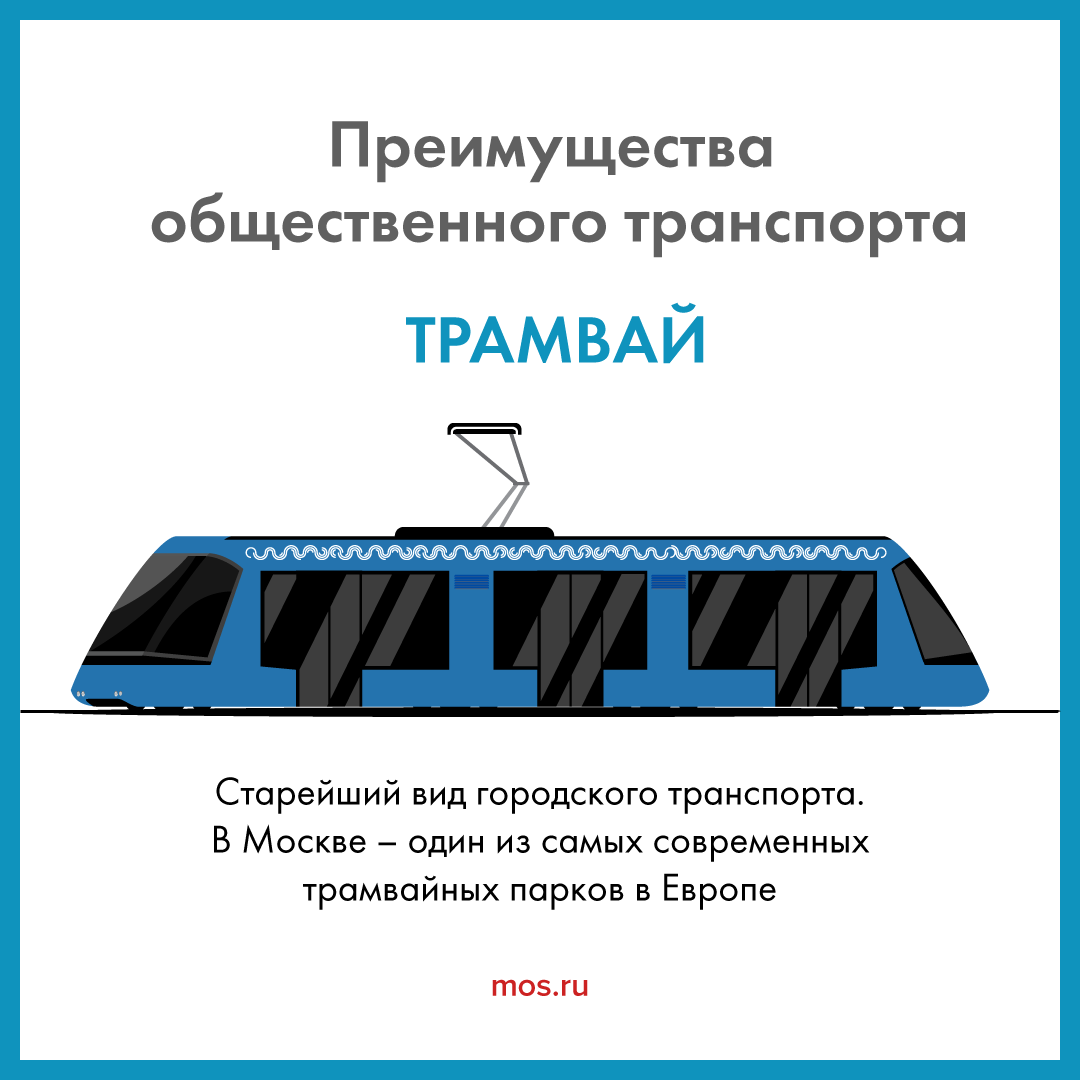 Преимущества общественного транспорта

ТРАМВАЙ

Старейший вид городского транспорта. В Москве – один из самых современных трамвайных парков в Европе

mos.ru